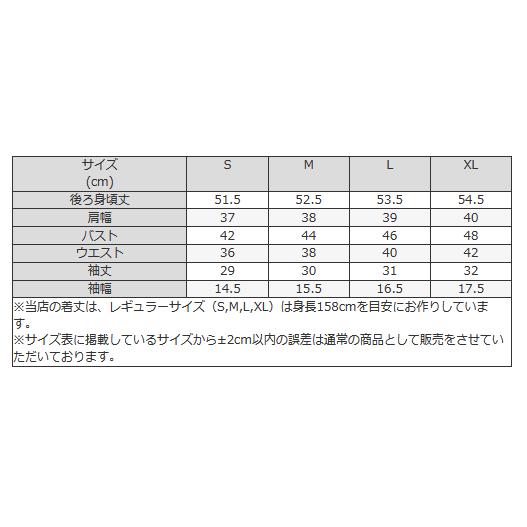 | サイズ (cm) | S | M | L | XL |
|---|---|---|---|---|
| 後ろ身頃丈 | 51.5 | 52.5 | 53.5 | 54.5 |
| 肩幅 | 37 | 38 | 39 | 40 |
| バスト | 42 | 44 | 46 | 48 |
| ウエスト | 36 | 38 | 40 | 42 |
| 袖丈 | 29 | 30 | 31 | 32 |
| 袖幅 | 14.5 | 15.5 | 16.5 | 17.5 |

※当店の着丈は、レギュラーサイズ（S,M,L,XL）は身長158cmを目安にお作りしています。
※サイズ表に掲載しているサイズから±2cm以内の誤差は通常の商品として販売をさせていただいております。